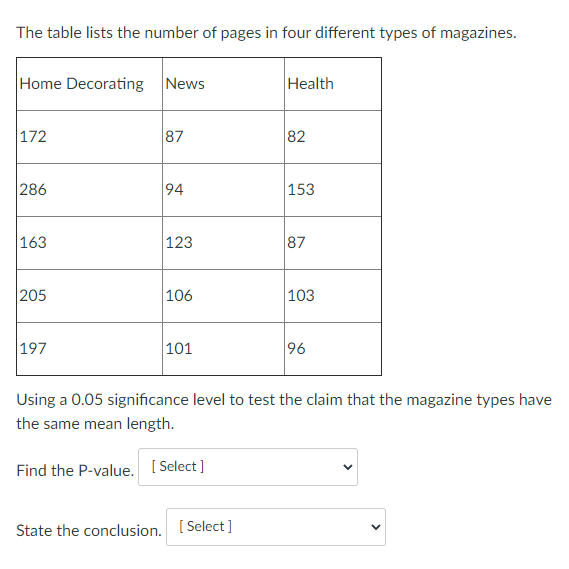 The table lists the number of pages in four different types of magazines.

| Home Decorating | News | Health |
|---|---|---|
| 172 | 87 | 82 |
| 286 | 94 | 153 |
| 163 | 123 | 87 |
| 205 | 106 | 103 |
| 197 | 101 | 96 |

Using a 0.05 significance level to test the claim that the magazine types have the same mean length.

Find the P-value. [ Select ]

State the conclusion. [ Select ]